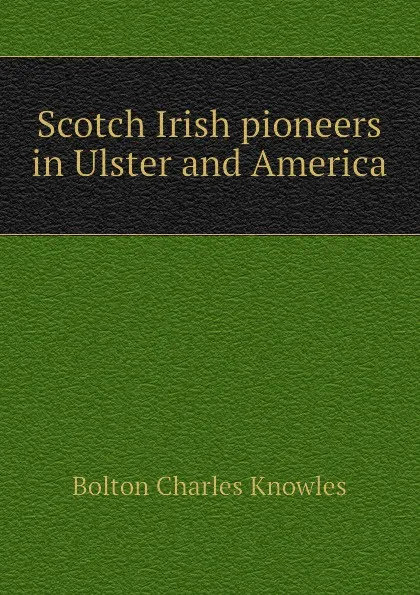 Scotch Irish pioneers in Ulster and America

Bolton Charles Knowles